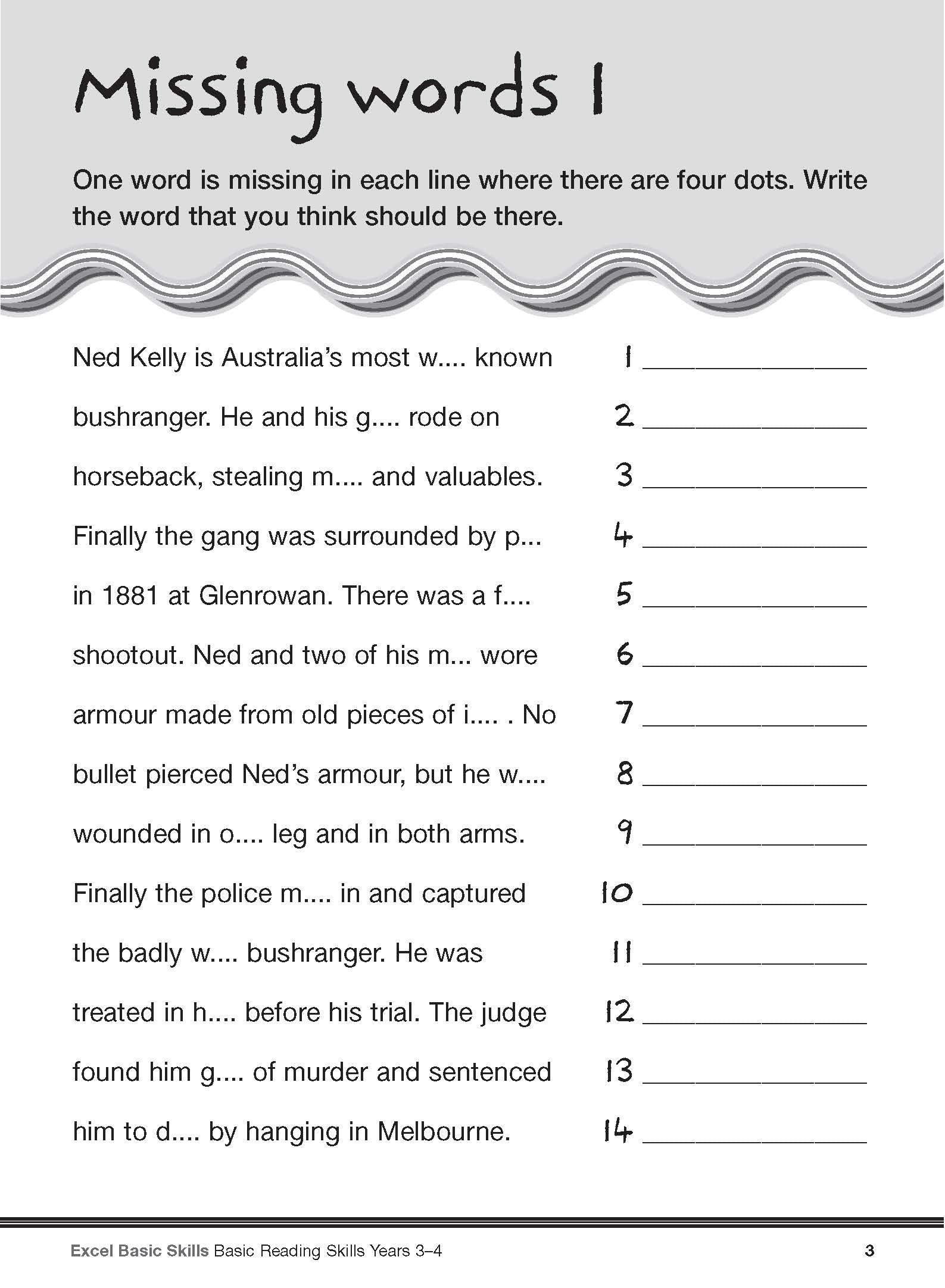 Missing words 1

One word is missing in each line where there are four dots. Write the word that you think should be there.

Ned Kelly is Australia's most w.... known 1 ______________

bushranger. He and his g.... rode on 2 ______________

horseback, stealing m.... and valuables. 3 ______________

Finally the gang was surrounded by p... 4 ______________

in 1881 at Glenrowan. There was a f.... 5 ______________

shootout. Ned and two of his m... wore 6 ______________

armour made from old pieces of i.... . No 7 ______________

bullet pierced Ned's armour, but he w.... 8 ______________

wounded in o.... leg and in both arms. 9 ______________

Finally the police m.... in and captured 10 ______________

the badly w.... bushranger. He was 11 ______________

treated in h.... before his trial. The judge 12 ______________

found him g.... of murder and sentenced 13 ______________

him to d.... by hanging in Melbourne. 14 ______________

Excel Basic Skills Basic Reading Skills Years 3–4 3